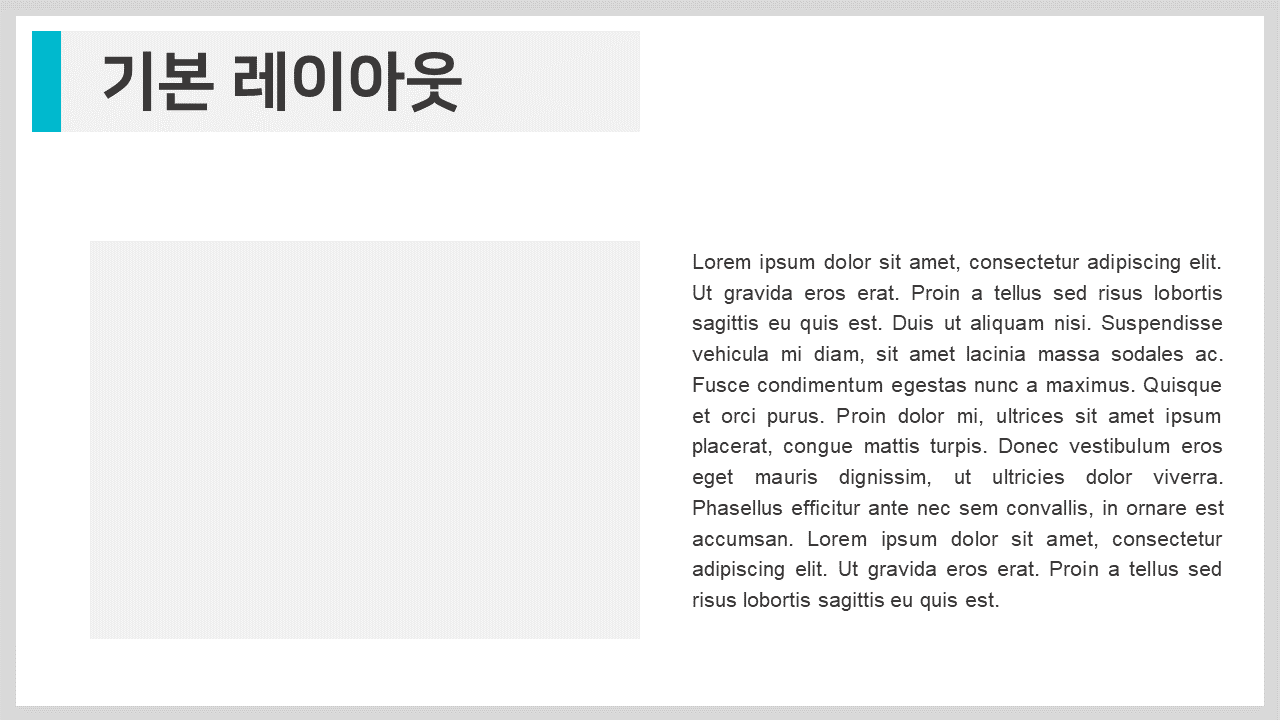 기본 레이아웃

Lorem ipsum dolor sit amet, consectetur adipiscing elit. Ut gravida eros erat. Proin a tellus sed risus lobortis sagittis eu quis est. Duis ut aliquam nisi. Suspendisse vehicula mi diam, sit amet lacinia massa sodales ac. Fusce condimentum egestas nunc a maximus. Quisque et orci purus. Proin dolor mi, ultrices sit amet ipsum placerat, congue mattis turpis. Donec vestibulum eros eget mauris dignissim, ut ultricies dolor viverra. Phasellus efficitur ante nec sem convallis, in ornare est accumsan. Lorem ipsum dolor sit amet, consectetur adipiscing elit. Ut gravida eros erat. Proin a tellus sed risus lobortis sagittis eu quis est.